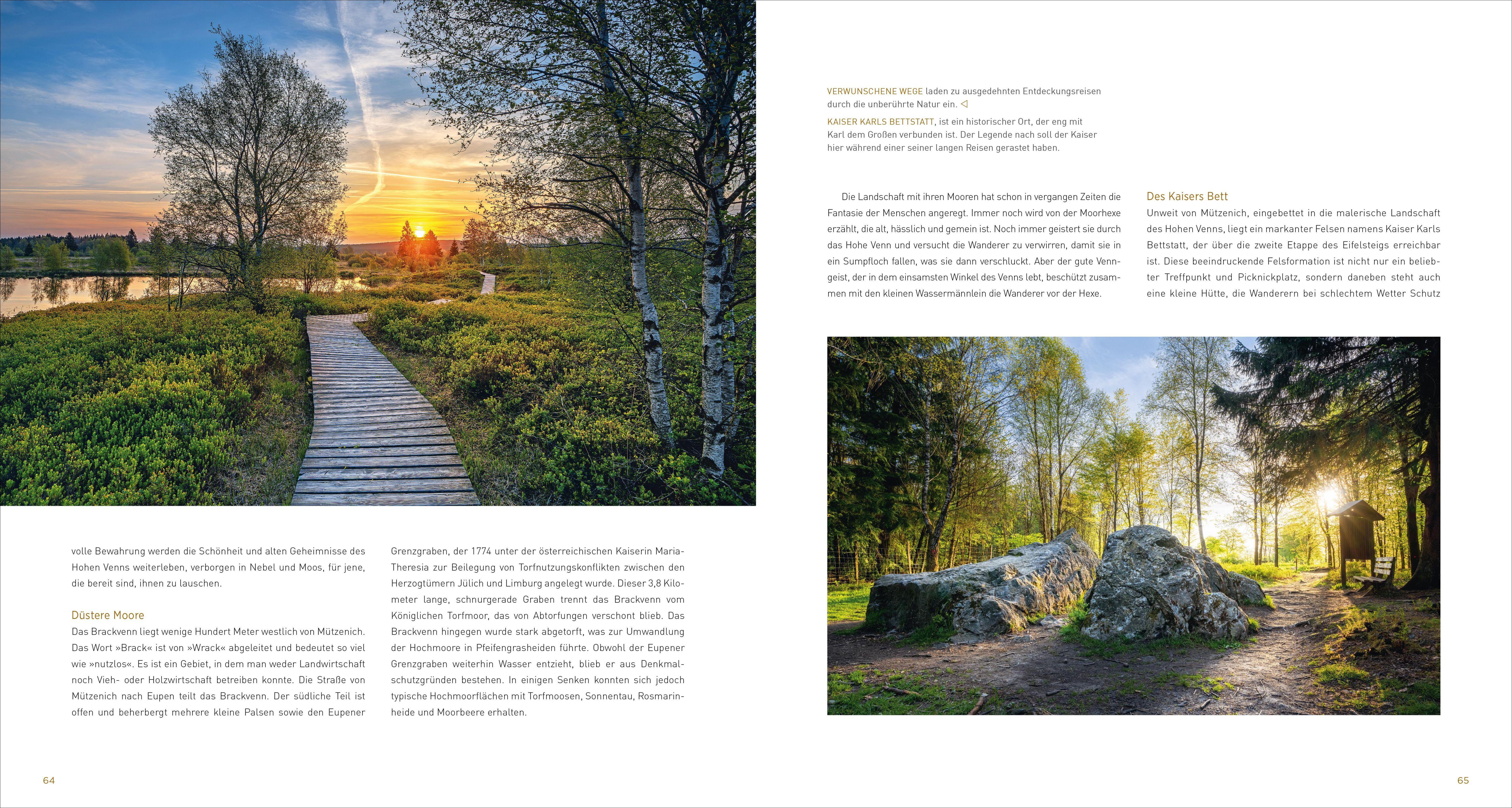 volle Bewahrung werden die Schönheit und alten Geheimnisse des Hohen Venns weiterleben, verborgen in Nebel und Moos, für jene, die bereit sind, ihnen zu lauschen.

Düstere Moore
Das Brackvenn liegt wenige Hundert Meter westlich von Mützenich. Das Wort »Brack« ist von »Wrack« abgeleitet und bedeutet so viel wie »nutzlos«. Es ist ein Gebiet, in dem man weder Landwirtschaft noch Vieh- oder Holzwirtschaft betreiben konnte. Die Straße von Mützenich nach Eupen teilt das Brackvenn. Der südliche Teil ist offen und beherbergt mehrere kleine Palsen sowie den Eupener

Grenzgraben, der 1774 unter der österreichischen Kaiserin Maria-Theresia zur Beilegung von Torfnutzungskonflikten zwischen den Herzogtümern Jülich und Limburg angelegt wurde. Dieser 3,8 Kilometer lange, schnurgerade Graben trennt das Brackvenn vom Königlichen Torfmoor, das von Abtorfungen verschont blieb. Das Brackvenn hingegen wurde stark abgetorft, was zur Umwandlung der Hochmoore in Pfeifengrasheiden führte. Obwohl der Eupener Grenzgraben weiterhin Wasser entzieht, blieb er aus Denkmalschutzgründen bestehen. In einigen Senken konnten sich jedoch typische Hochmoorflächen mit Torfmoosen, Sonnentau, Rosmarinheide und Moorbeere erhalten.

64

VERWUNSCHENE WEGE laden zu ausgedehnten Entdeckungsreisen durch die unberührte Natur ein. ◁

KAISER KARLS BETTSTATT, ist ein historischer Ort, der eng mit Karl dem Großen verbunden ist. Der Legende nach soll der Kaiser hier während einer seiner langen Reisen gerastet haben.

Die Landschaft mit ihren Mooren hat schon in vergangen Zeiten die Fantasie der Menschen angeregt. Immer noch wird von der Moorhexe erzählt, die alt, hässlich und gemein ist. Noch immer geistert sie durch das Hohe Venn und versucht die Wanderer zu verwirren, damit sie in ein Sumpfloch fallen, was sie dann verschluckt. Aber der gute Venngeist, der in dem einsamsten Winkel des Venns lebt, beschützt zusammen mit den kleinen Wassermännlein die Wanderer vor der Hexe.

Des Kaisers Bett
Unweit von Mützenich, eingebettet in die malerische Landschaft des Hohen Venns, liegt ein markanter Felsen namens Kaiser Karls Bettstatt, der über die zweite Etappe des Eifelsteigs erreichbar ist. Diese beeindruckende Felsformation ist nicht nur ein beliebter Treffpunkt und Picknickplatz, sondern daneben steht auch eine kleine Hütte, die Wanderern bei schlechtem Wetter Schutz

65